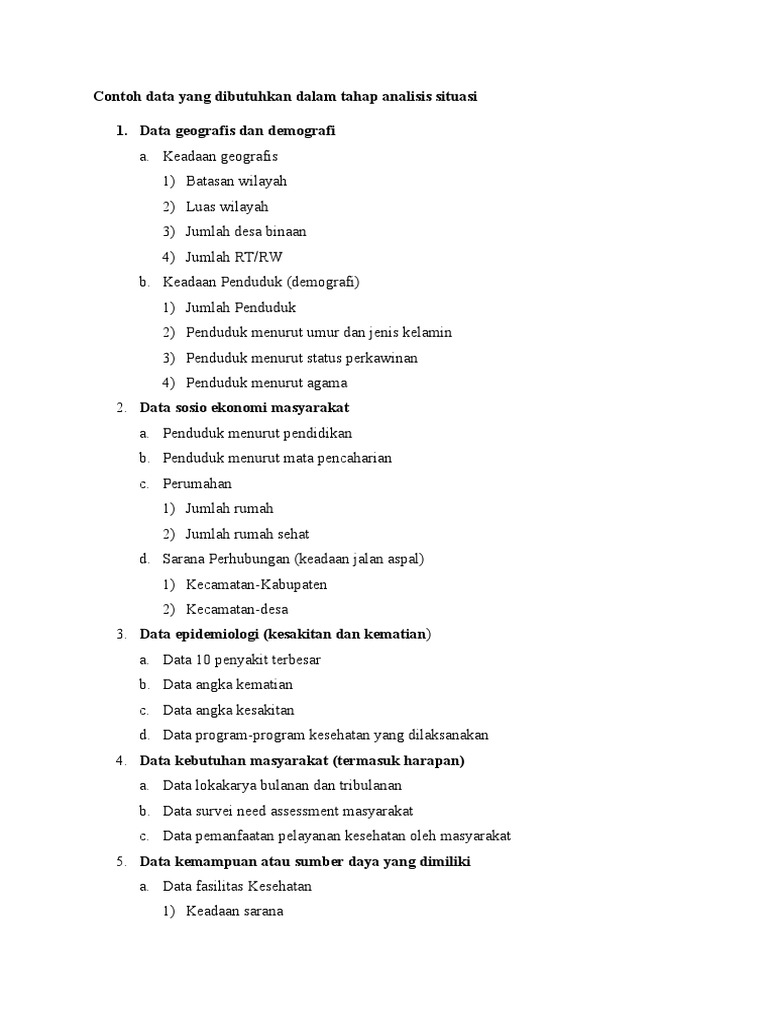 Contoh data yang dibutuhkan dalam tahap analisis situasi

1. Data geografis dan demografi
a. Keadaan geografis
1) Batasan wilayah
2) Luas wilayah
3) Jumlah desa binaan
4) Jumlah RT/RW
b. Keadaan Penduduk (demografi)
1) Jumlah Penduduk
2) Penduduk menurut umur dan jenis kelamin
3) Penduduk menurut status perkawinan
4) Penduduk menurut agama
2. Data sosio ekonomi masyarakat
a. Penduduk menurut pendidikan
b. Penduduk menurut mata pencaharian
c. Perumahan
1) Jumlah rumah
2) Jumlah rumah sehat
d. Sarana Perhubungan (keadaan jalan aspal)
1) Kecamatan-Kabupaten
2) Kecamatan-desa
3. Data epidemiologi (kesakitan dan kematian)
a. Data 10 penyakit terbesar
b. Data angka kematian
c. Data angka kesakitan
d. Data program-program kesehatan yang dilaksanakan
4. Data kebutuhan masyarakat (termasuk harapan)
a. Data lokakarya bulanan dan tribulanan
b. Data survei need assessment masyarakat
c. Data pemanfaatan pelayanan kesehatan oleh masyarakat
5. Data kemampuan atau sumber daya yang dimiliki
a. Data fasilitas Kesehatan
1) Keadaan sarana